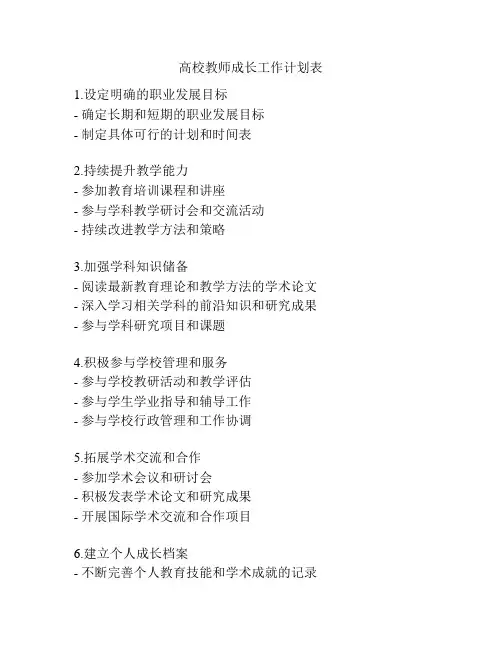 高校教师成长工作计划表

1.设定明确的职业发展目标
- 确定长期和短期的职业发展目标
- 制定具体可行的计划和时间表

2.持续提升教学能力
- 参加教育培训课程和讲座
- 参与学科教学研讨会和交流活动
- 持续改进教学方法和策略

3.加强学科知识储备
- 阅读最新教育理论和教学方法的学术论文
- 深入学习相关学科的前沿知识和研究成果
- 参与学科研究项目和课题

4.积极参与学校管理和服务
- 参与学校教研活动和教学评估
- 参与学生学业指导和辅导工作
- 参与学校行政管理和工作协调

5.拓展学术交流和合作
- 参加学术会议和研讨会
- 积极发表学术论文和研究成果
- 开展国际学术交流和合作项目

6.建立个人成长档案
- 不断完善个人教育技能和学术成就的记录